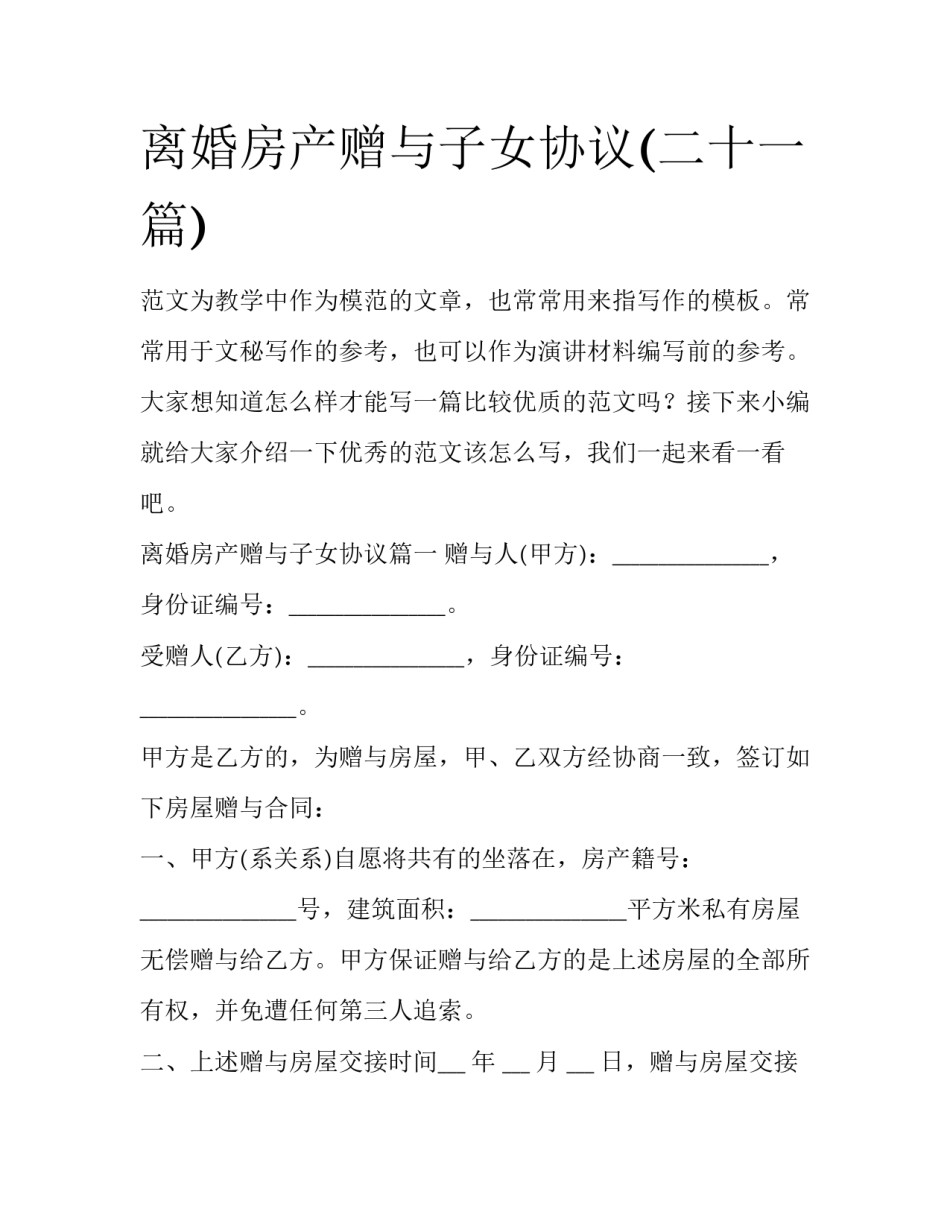 离婚房产赠与子女协议(二十一篇)

范文为教学中作为模范的文章，也常常用来指写作的模板。常常用于文秘写作的参考，也可以作为演讲材料编写前的参考。大家想知道怎么样才能写一篇比较优质的范文吗？接下来小编就给大家介绍一下优秀的范文该怎么写，我们一起来看一看吧。

离婚房产赠与子女协议篇一 赠与人(甲方)：____，身份证编号：____。

受赠人(乙方)：____，身份证编号：____。

甲方是乙方的，为赠与房屋，甲、乙双方经协商一致，签订如下房屋赠与合同：

一、甲方(系关系)自愿将共有的坐落在，房产籍号：____号，建筑面积：____平方米私有房屋无偿赠与给乙方。甲方保证赠与给乙方的是上述房屋的全部所有权，并免遭任何第三人追索。

二、上述赠与房屋交接时间____年____月____日，赠与房屋交接